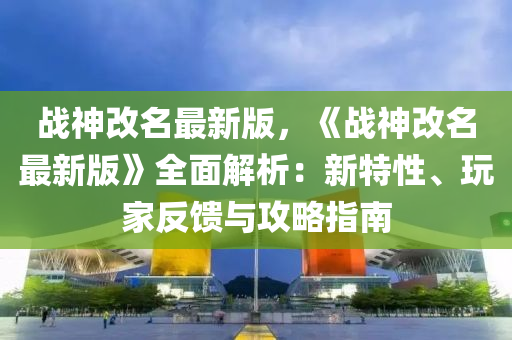 战神改名最新版，《战神改名最新版》全面解析：新特性、玩家反馈与攻略指南